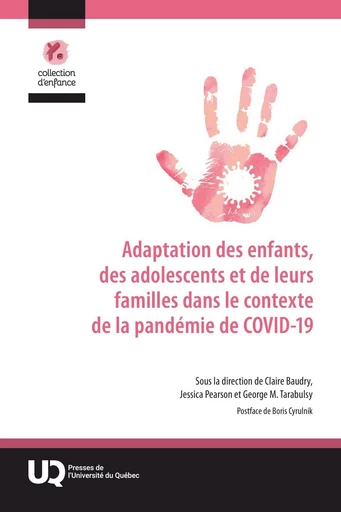 collection d'enfance

Adaptation des enfants, des adolescents et de leurs familles dans le contexte de la pandémie de COVID-19

Sous la direction de Claire Baudry, Jessica Pearson et George M. Tarabulsy

Postface de Boris Cyrulnik

UQ Presses de l'Université du Québec